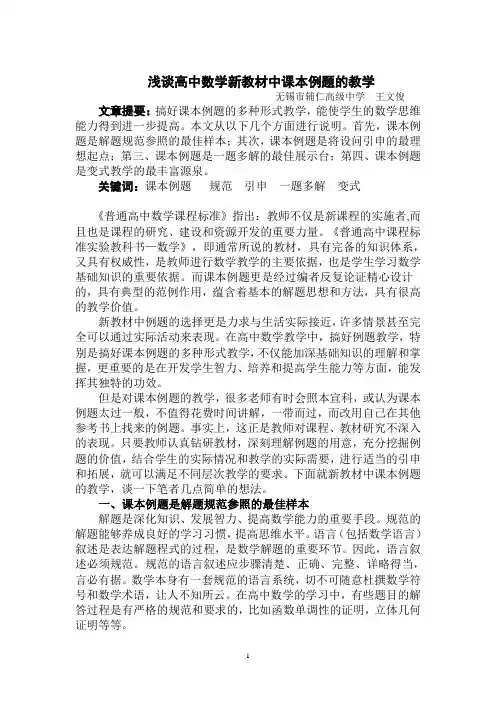 浅谈高中数学新教材中课本例题的教学

无锡市辅仁高级中学 王文俊

文章提要：搞好课本例题的多种形式教学，能使学生的数学思维能力得到进一步提高。本文从以下几个方面进行说明。首先，课本例题是解题规范参照的最佳样本；其次，课本例题是将设问引申的最理想起点；第三、课本例题是一题多解的最佳展示台；第四、课本例题是变式教学的最丰富源泉。

关键词：课本例题 规范 引申 一题多解 变式

《普通高中数学课程标准》指出：教师不仅是新课程的实施者,而且也是课程的研究、建设和资源开发的重要力量。《普通高中课程标准实验教科书—数学》，即通常所说的教材，具有完备的知识体系，又具有权威性，是教师进行数学教学的主要依据，也是学生学习数学基础知识的重要依据。而课本例题更是经过编者反复论证精心设计的，具有典型的范例作用，蕴含着基本的解题思想和方法，具有很高的教学价值。

新教材中例题的选择更是力求与生活实际接近，许多情景甚至完全可以通过实际活动来表现。在高中数学教学中，搞好例题教学，特别是搞好课本例题的多种形式教学，不仅能加深基础知识的理解和掌握，更重要的是在开发学生智力、培养和提高学生能力等方面，能发挥其独特的功效。

但是对课本例题的教学，很多老师有时会照本宣科，或认为课本例题太过一般，不值得花费时间讲解，一带而过，而改用自己在其他参考书上找来的例题。事实上，这正是教师对课程、教材研究不深入的表现。只要教师认真钻研教材，深刻理解例题的用意，充分挖掘例题的价值，结合学生的实际情况和教学的实际需要，进行适当的引申和拓展，就可以满足不同层次教学的要求。下面就新教材中课本例题的教学，谈一下笔者几点简单的想法。

一、课本例题是解题规范参照的最佳样本

解题是深化知识、发展智力、提高数学能力的重要手段。规范的解题能够养成良好的学习习惯，提高思维水平。语言（包括数学语言）叙述是表达解题程式的过程，是数学解题的重要环节。因此，语言叙述必须规范。规范的语言叙述应步骤清楚、正确、完整、详略得当，言必有据。数学本身有一套规范的语言系统，切不可随意杜撰数学符号和数学术语，让人不知所云。在高中数学的学习中，有些题目的解答过程是有严格的规范和要求的，比如函数单调性的证明，立体几何证明等等。

1